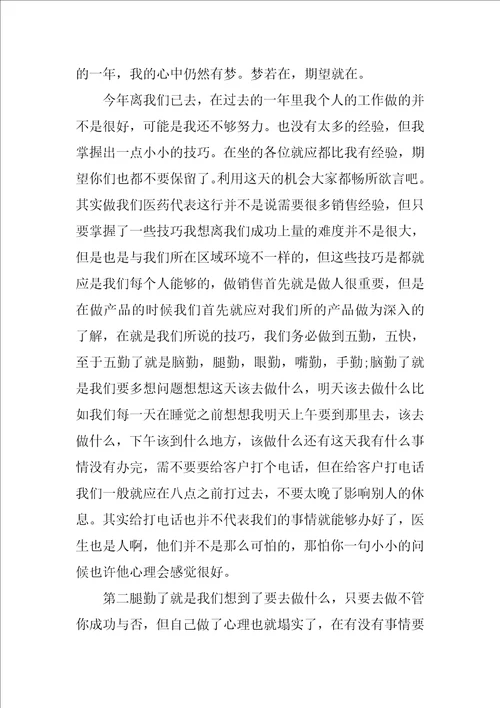 的一年，我的心中仍然有梦。梦若在，期望就在。

今年离我们已去，在过去的一年里我个人的工作做的并不是很好，可能是我还不够努力。也没有太多的经验，但我掌握出一点小小的技巧。在坐的各位就应都比我有经验，期望你们也都不要保留了。利用这天的机会大家都畅所欲言吧。其实做我们医药代表这行并不是说需要很多销售经验，但只要掌握了一些技巧我想离我们成功上量的难度并不是很大，但是也是与我们所在区域环境不一样的，但这些技巧是都就应是我们每个人能够的，做销售首先就是做人很重要，但是在做产品的时候我们首先就应对我们所的产品做为深入的了解，在就是我们所说的技巧，我们务必做到五勤，五快，至于五勤了就是脑勤，腿勤，眼勤，嘴勤，手勤；脑勤了就是我们要多想问题想想这天该去做什么，明天该去做什么比如我们每一天在睡觉之前想想我明天上午要到那里去，该去做什么，下午该到什么地方，该做什么还有这天我有什么事情没有办完，需不要要给客户打个电话，但在给客户打电话我们一般就应在八点之前打过去，不要太晚了影响别人的休息。其实给打电话也并不代表我们的事情就能够办好了，医生也是人啊，他们并不是那么可怕的，那怕你一句小小的问候也许他心理会感觉很好。

第二腿勤了就是我们想到了要去做什么，只要去做不管你成功与否，但自己做了心理也就塌实了，在有没有事情要